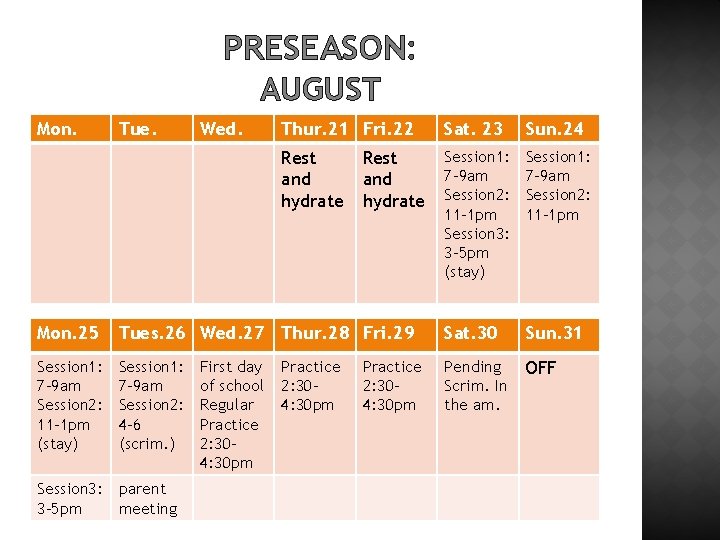 PRESEASON:
AUGUST

| Mon. | Tue. | Wed. | Thur.21 | Fri.22 | Sat. 23 | Sun.24 |
|---|---|---|---|---|---|---|
|  |  |  | Rest and hydrate | Rest and hydrate | Session1: 7-9am Session2: 11-1pm Session3: 3-5pm (stay) | Session1: 7-9am Session2: 11-1pm |

| Mon.25 | Tues.26 | Wed.27 | Thur.28 | Fri.29 | Sat.30 | Sun.31 |
|---|---|---|---|---|---|---|
| Session1: 7-9am Session2: 11-1pm (stay) | Session1: 7-9am Session2: 4-6 (scrim.) | First day of school Regular Practice 2:30-4:30pm | Practice 2:30-4:30pm | Practice 2:30-4:30pm | Pending Scrim. In the am. | OFF |
| Session3: 3-5pm | parent meeting |  |  |  |  |  |